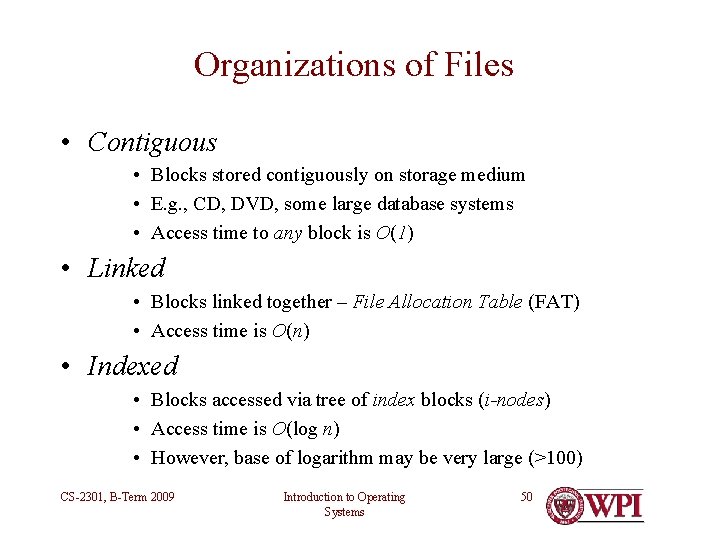 Organizations of Files

• Contiguous
• Blocks stored contiguously on storage medium
• E.g., CD, DVD, some large database systems
• Access time to any block is $O(1)$

• Linked
• Blocks linked together – File Allocation Table (FAT)
• Access time is $O(n)$

• Indexed
• Blocks accessed via tree of index blocks (i-nodes)
• Access time is $O(\log n)$
• However, base of logarithm may be very large (>100)

CS-2301, B-Term 2009

Introduction to Operating Systems

50

WPI